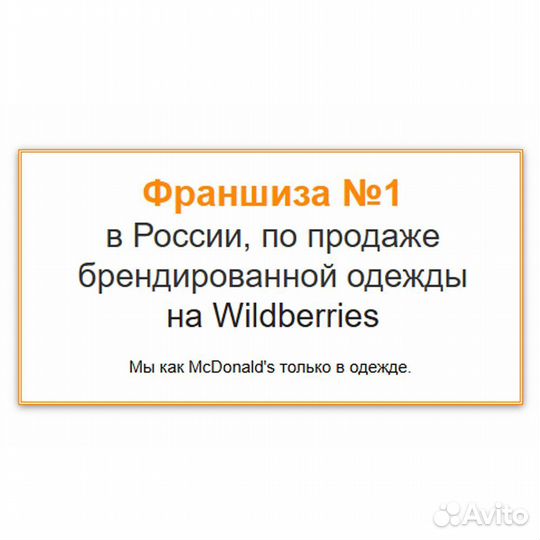 Франшиза №1
в России, по продаже брендированной одежды на Wildberries

Мы как McDonald's только в одежде.

Avito